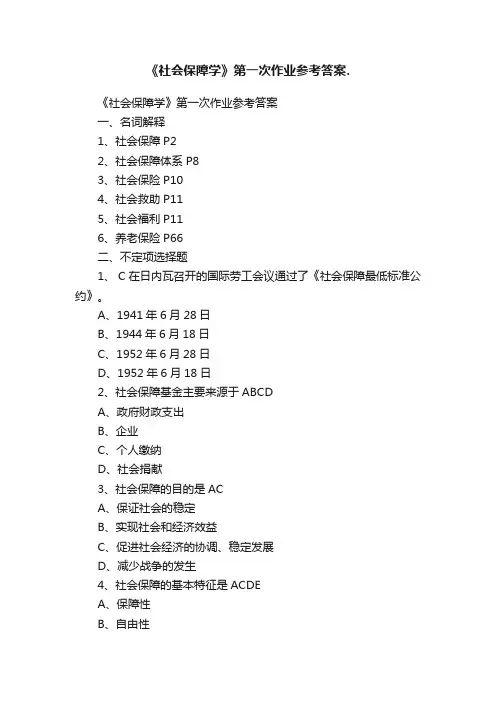 《社会保障学》第一次作业参考答案.

《社会保障学》第一次作业参考答案

一、名词解释

1、社会保障 P2

2、社会保障体系 P8

3、社会保险 P10

4、社会救助 P11

5、社会福利 P11

6、养老保险 P66

二、不定项选择题

1、 C 在日内瓦召开的国际劳工会议通过了《社会保障最低标准公约》。

A、1941 年 6 月 28 日

B、1944 年 6 月 18 日

C、1952 年 6 月 28 日

D、1952 年 6 月 18 日

2、社会保障基金主要来源于 ABCD

A、政府财政支出

B、企业

C、个人缴纳

D、社会捐献

3、社会保障的目的是 AC

A、保证社会的稳定

B、实现社会和经济效益

C、促进社会经济的协调、稳定发展

D、减少战争的发生

4、社会保障的基本特征是 ACDE

A、保障性

B、自由性